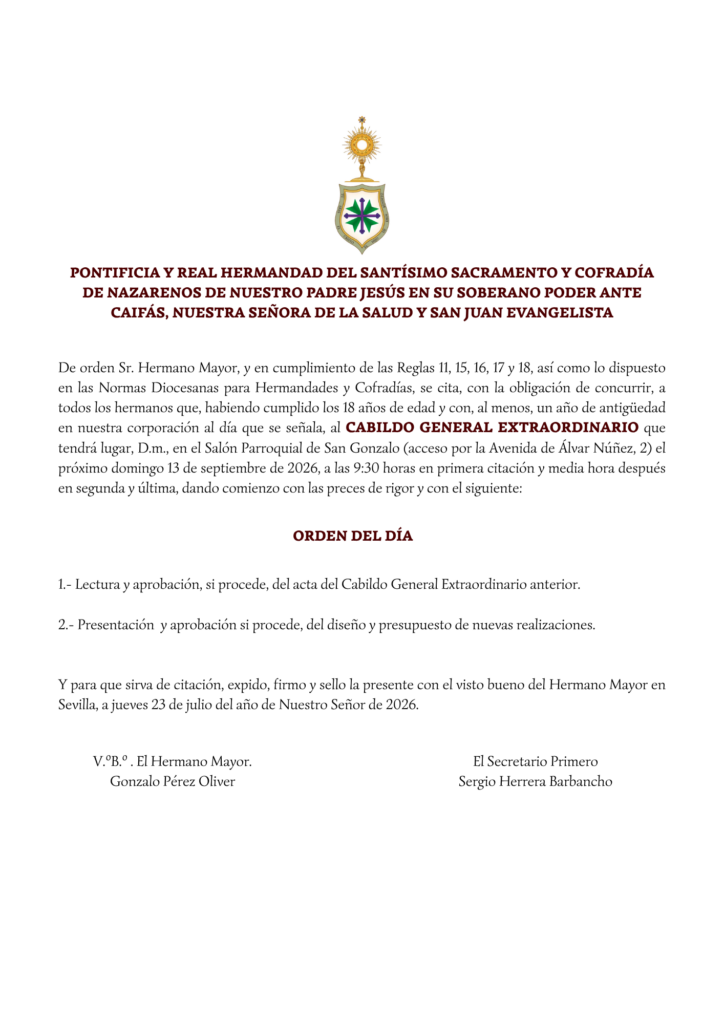 PONTIFICIA Y REAL HERMANDAD DEL SANTÍSIMO SACRAMENTO Y COFRADÍA DE NAZARENOS DE NUESTRO PADRE JESÚS EN SU SOBERANO PODER ANTE CAIFÁS, NUESTRA SEÑORA DE LA SALUD Y SAN JUAN EVANGELISTA

De orden Sr. Hermano Mayor, y en cumplimiento de las Reglas 11, 15, 16, 17 y 18, así como lo dispuesto en las Normas Diocesanas para Hermandades y Cofradías, se cita, con la obligación de concurrir, a todos los hermanos que, habiendo cumplido los 18 años de edad y con, al menos, un año de antigüedad en nuestra corporación al día que se señala, al CABILDO GENERAL EXTRAORDINARIO que tendrá lugar, D.m., en el Salón Parroquial de San Gonzalo (acceso por la Avenida de Álvar Núñez, 2) el próximo domingo 13 de septiembre de 2026, a las 9:30 horas en primera citación y media hora después en segunda y última, dando comienzo con las preces de rigor y con el siguiente:

ORDEN DEL DÍA

1.- Lectura y aprobación, si procede, del acta del Cabildo General Extraordinario anterior.

2.- Presentación y aprobación si procede, del diseño y presupuesto de nuevas realizaciones.

Y para que sirva de citación, expido, firmo y sello la presente con el visto bueno del Hermano Mayor en Sevilla, a jueves 23 de julio del año de Nuestro Señor de 2026.

V.ºB.º . El Hermano Mayor.
Gonzalo Pérez Oliver

El Secretario Primero
Sergio Herrera Barbancho